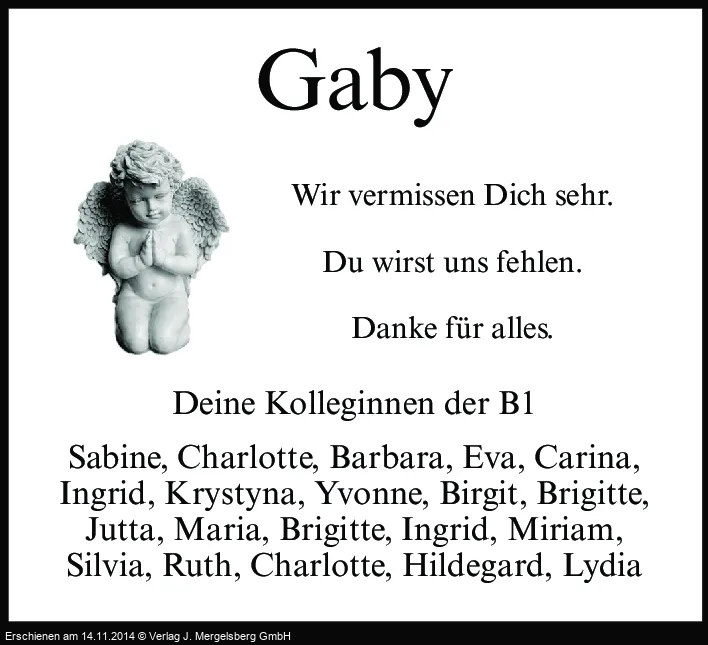 Gaby

Wir vermissen Dich sehr.

Du wirst uns fehlen.

Danke für alles.

Deine Kolleginnen der B1

Sabine, Charlotte, Barbara, Eva, Carina, Ingrid, Krystyna, Yvonne, Birgit, Brigitte, Jutta, Maria, Brigitte, Ingrid, Miriam, Silvia, Ruth, Charlotte, Hildegard, Lydia

Erschienen am 14.11.2014 © Verlag J. Mergelsberg GmbH